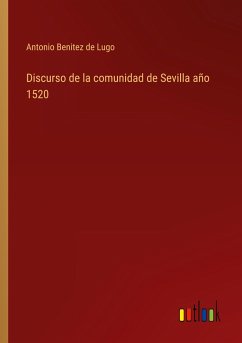 Antonio Benitez de Lugo

Discurso de la comunidad de Sevilla año 1520

outlook